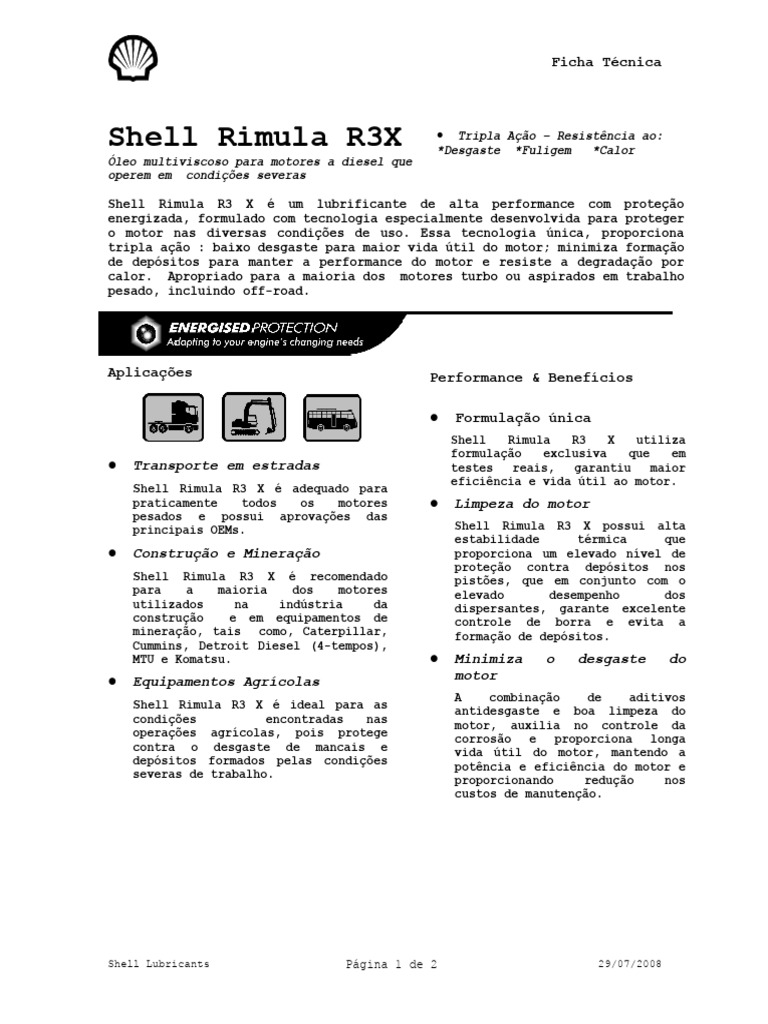 Ficha Técnica

Shell Rimula R3X

Óleo multiviscoso para motores a diesel que operem em condições severas

• Tripla Ação – Resistência ao:
*Desgaste *Fuligem *Calor

Shell Rimula R3 X é um lubrificante de alta performance com proteção energizada, formulado com tecnologia especialmente desenvolvida para proteger o motor nas diversas condições de uso. Essa tecnologia única, proporciona tripla ação : baixo desgaste para maior vida útil do motor; minimiza formação de depósitos para manter a performance do motor e resiste a degradação por calor. Apropriado para a maioria dos motores turbo ou aspirados em trabalho pesado, incluindo off-road.

ENERGISED PROTECTION
Adapting to your engine's changing needs

Aplicações

• Transporte em estradas

Shell Rimula R3 X é adequado para praticamente todos os motores pesados e possui aprovações das principais OEMs.

• Construção e Mineração

Shell Rimula R3 X é recomendado para a maioria dos motores utilizados na indústria da construção e em equipamentos de mineração, tais como, Caterpillar, Cummins, Detroit Diesel (4-tempos), MTU e Komatsu.

• Equipamentos Agrícolas

Shell Rimula R3 X é ideal para as condições encontradas nas operações agrícolas, pois protege contra o desgaste de mancais e depósitos formados pelas condições severas de trabalho.

Performance & Benefícios

• Formulação única

Shell Rimula R3 X utiliza formulação exclusiva que em testes reais, garantiu maior eficiência e vida útil ao motor.

• Limpeza do motor

Shell Rimula R3 X possui alta estabilidade térmica que proporciona um elevado nível de proteção contra depósitos nos pistões, que em conjunto com o elevado desempenho dos dispersantes, garante excelente controle de borra e evita a formação de depósitos.

• Minimiza o desgaste do motor

A combinação de aditivos antidesgaste e boa limpeza do motor, auxilia no controle da corrosão e proporciona longa vida útil do motor, mantendo a potência e eficiência do motor e proporcionando redução nos custos de manutenção.

Shell Lubricants Página 1 de 2 29/07/2008